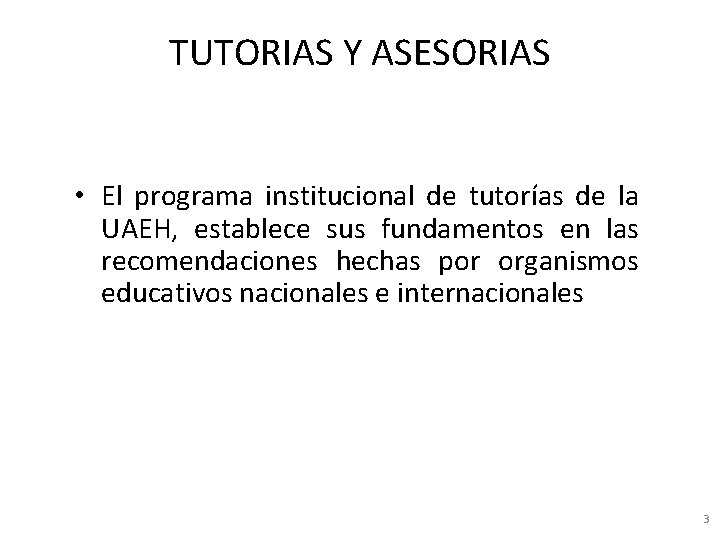 TUTORIAS Y ASESORIAS

• El programa institucional de tutorías de la UAEH, establece sus fundamentos en las recomendaciones hechas por organismos educativos nacionales e internacionales

3